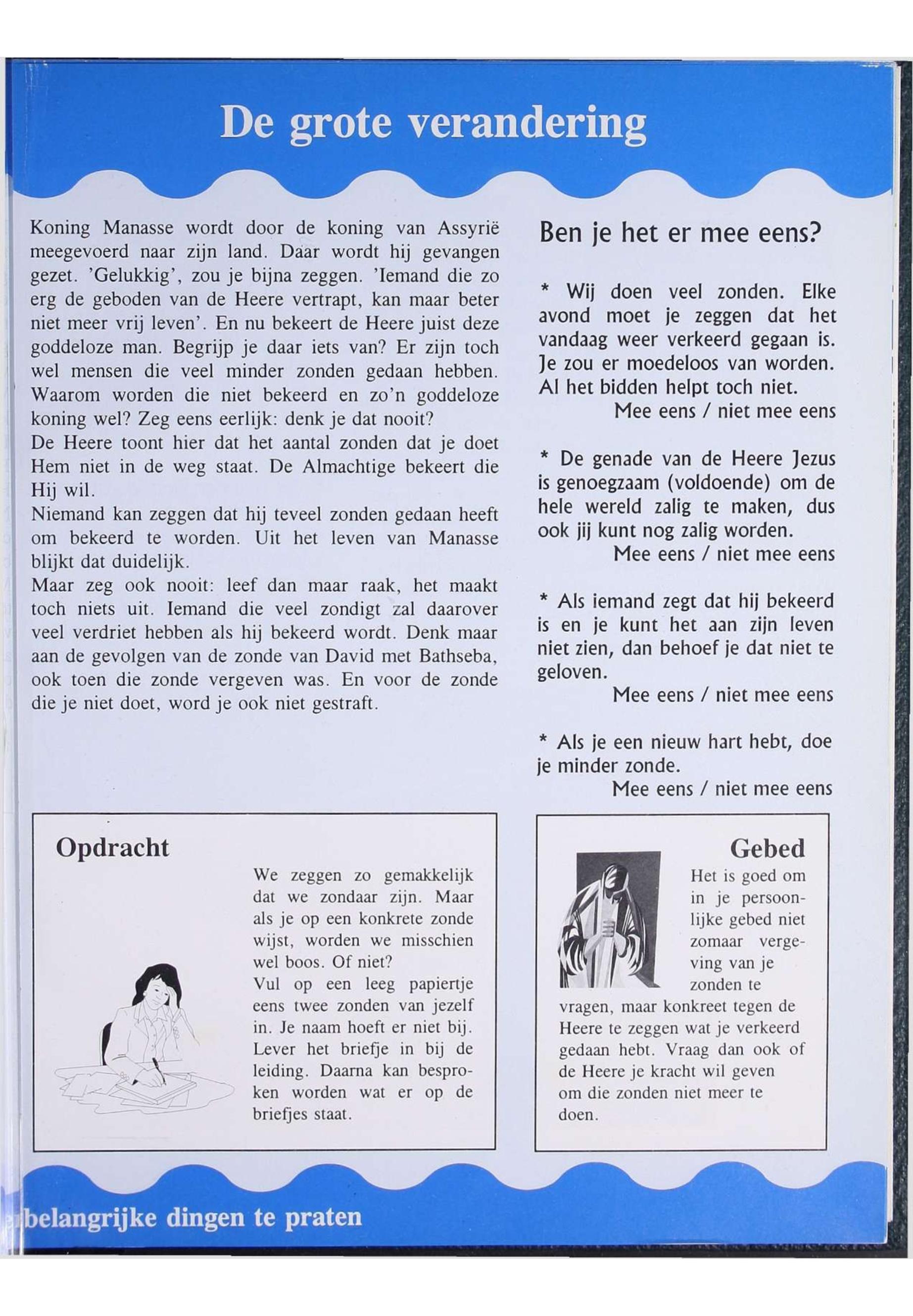 De grote verandering

Koning Manasse wordt door de koning van Assyrië meegevoerd naar zijn land. Daar wordt hij gevangen gezet. 'Gelukkig', zou je bijna zeggen. 'Iemand die zo erg de geboden van de Heere vertrapt, kan maar beter niet meer vrij leven'. En nu bekeert de Heere juist deze goddeloze man. Begrijp je daar iets van? Er zijn toch wel mensen die veel minder zonden gedaan hebben. Waarom worden die niet bekeerd en zo'n goddeloze koning wel? Zeg eens eerlijk: denk je dat nooit?
De Heere toont hier dat het aantal zonden dat je doet Hem niet in de weg staat. De Almachtige bekeert die Hij wil.
Niemand kan zeggen dat hij teveel zonden gedaan heeft om bekeerd te worden. Uit het leven van Manasse blijkt dat duidelijk.
Maar zeg ook nooit: leef dan maar raak, het maakt toch niets uit. Iemand die veel zondigt zal daarover veel verdriet hebben als hij bekeerd wordt. Denk maar aan de gevolgen van de zonde van David met Bathseba, ook toen die zonde vergeven was. En voor de zonde die je niet doet, word je ook niet gestraft.

Ben je het er mee eens?

* Wij doen veel zonden. Elke avond moet je zeggen dat het vandaag weer verkeerd gegaan is. Je zou er moedeloos van worden. Al het bidden helpt toch niet.
Mee eens / niet mee eens

* De genade van de Heere Jezus is genoegzaam (voldoende) om de hele wereld zalig te maken, dus ook jij kunt nog zalig worden.
Mee eens / niet mee eens

* Als iemand zegt dat hij bekeerd is en je kunt het aan zijn leven niet zien, dan behoef je dat niet te geloven.
Mee eens / niet mee eens

* Als je een nieuw hart hebt, doe je minder zonde.
Mee eens / niet mee eens

Opdracht
We zeggen zo gemakkelijk dat we zondaar zijn. Maar als je op een konkrete zonde wijst, worden we misschien wel boos. Of niet?
Vul op een leeg papiertje eens twee zonden van jezelf in. Je naam hoeft er niet bij. Lever het briefje in bij de leiding. Daarna kan besproken worden wat er op de briefjes staat.

Gebed
Het is goed om in je persoonlijke gebed niet zomaar vergeving van je zonden te vragen, maar konkreet tegen de Heere te zeggen wat je verkeerd gedaan hebt. Vraag dan ook of de Heere je kracht wil geven om die zonden niet meer te doen.

belangrijke dingen te praten